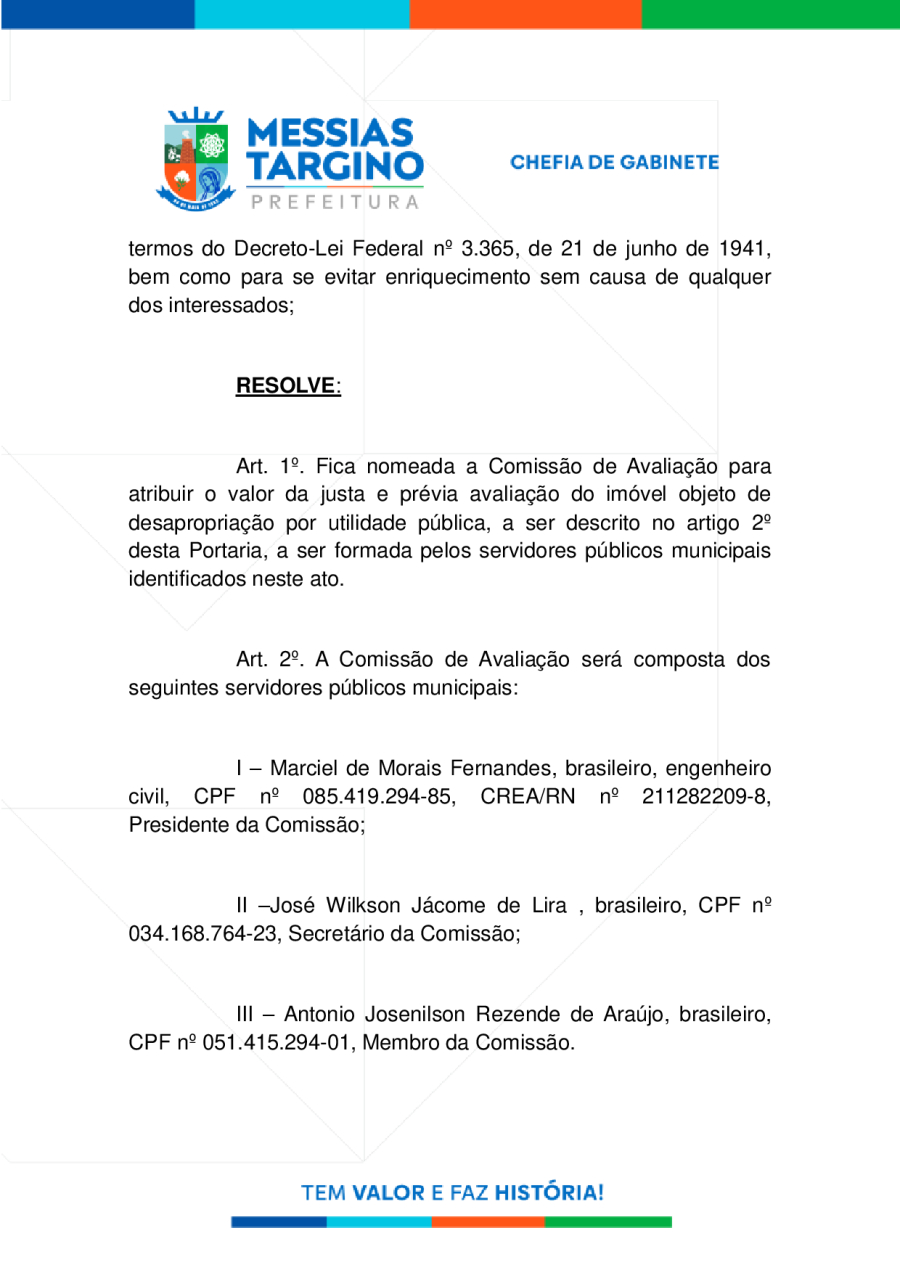 MESSIAS TARGINO
PREFEITURA

CHEFIA DE GABINETE

termos do Decreto-Lei Federal nº 3.365, de 21 de junho de 1941, bem como para se evitar enriquecimento sem causa de qualquer dos interessados;

RESOLVE:

Art. 1º. Fica nomeada a Comissão de Avaliação para atribuir o valor da justa e prévia avaliação do imóvel objeto de desapropriação por utilidade pública, a ser descrito no artigo 2º desta Portaria, a ser formada pelos servidores públicos municipais identificados neste ato.

Art. 2º. A Comissão de Avaliação será composta dos seguintes servidores públicos municipais:

I – Marciel de Morais Fernandes, brasileiro, engenheiro civil, CPF nº 085.419.294-85, CREA/RN nº 211282209-8, Presidente da Comissão;

II –José Wilkson Jácome de Lira , brasileiro, CPF nº 034.168.764-23, Secretário da Comissão;

III – Antonio Josenilson Rezende de Araújo, brasileiro, CPF nº 051.415.294-01, Membro da Comissão.

TEM VALOR E FAZ HISTÓRIA!